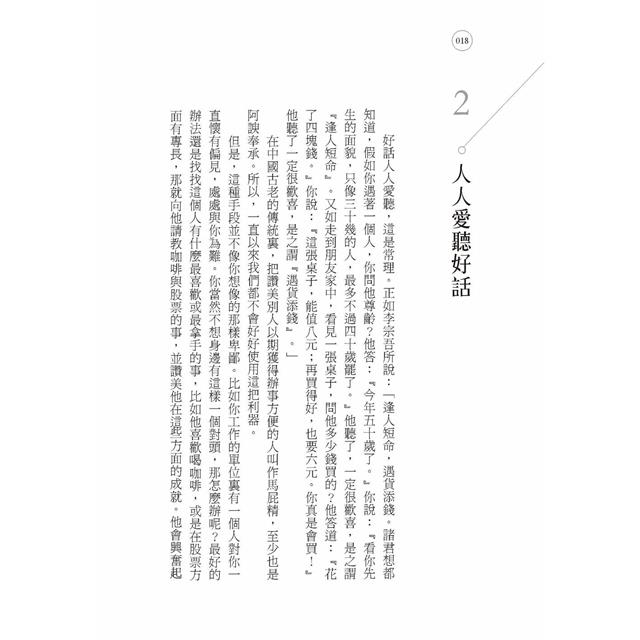 018

2

人人愛聽好話

好話人人愛聽，這是常理。正如李宗吾所說：「逢人短命，遇貨添錢。諸君想都知道，假如你遇著一個人，你問他尊齡？他答：『今年五十歲了。』你說：『看你先生的面貌，只像三十幾的人，最多不過四十歲罷了。』他聽了，一定很歡喜，是之謂『逢人短命』。又如走到朋友家中，看見一張桌子，問他多少錢買的？他答道：『花了四塊錢。』你說：『這張桌子，能值八元；再買得好，也要六元。你真是會買！』他聽了一定很歡喜，是之謂『遇貨添錢』。」

在中國古老的傳統裏，把讚美別人以期獲得辦事方便的人叫作馬屁精，至少也是阿諛奉承。所以，一直以來我們都不會好好使用這把利器。

但是，這種手段並不像你想像的那樣卑鄙。比如你工作的單位裏有一個人對你一直懷有偏見，處處與你為難。你當然不想身邊有這樣一個對頭，那怎麼辦呢？最好的辦法還是找找這個人有什麼最喜歡或最拿手的事，比如他喜歡喝咖啡，或是在股票方面有專長，那就向他請教咖啡與股票的事，並讚美他在這些方面的成就。他會興奮起